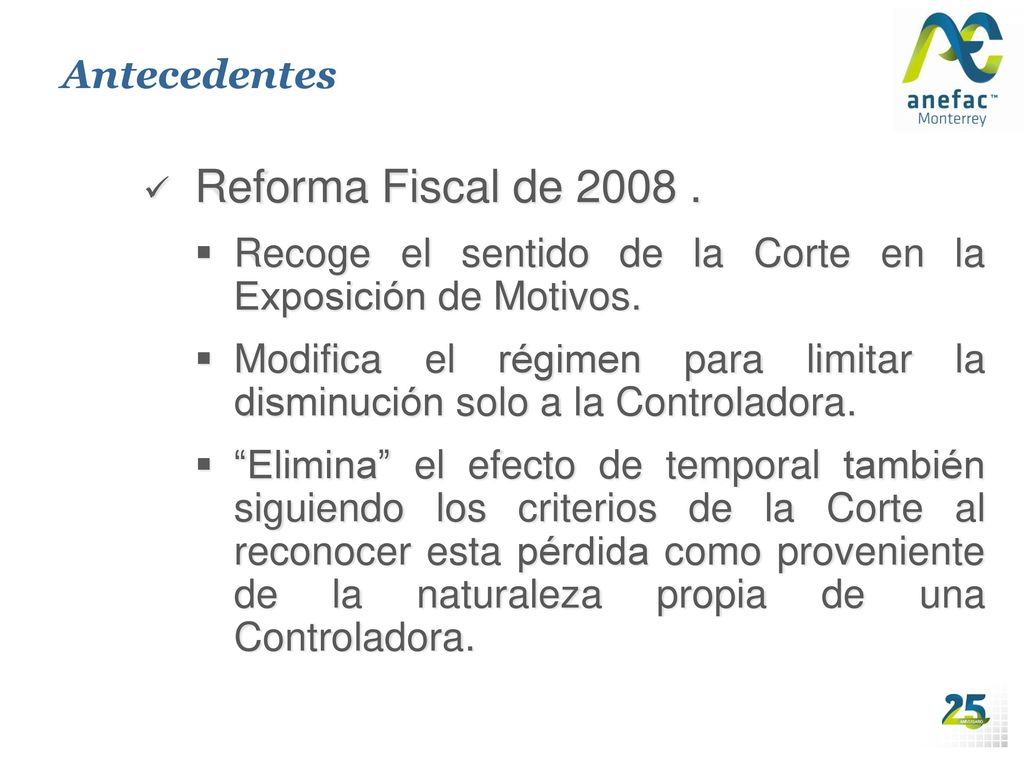 Antecedentes

anefac™
Monterrey

✓ Reforma Fiscal de 2008 .

▪ Recoge el sentido de la Corte en la Exposición de Motivos.

▪ Modifica el régimen para limitar la disminución solo a la Controladora.

▪ “Elimina” el efecto de temporal también siguiendo los criterios de la Corte al reconocer esta pérdida como proveniente de la naturaleza propia de una Controladora.

25
ANIVERSARIO